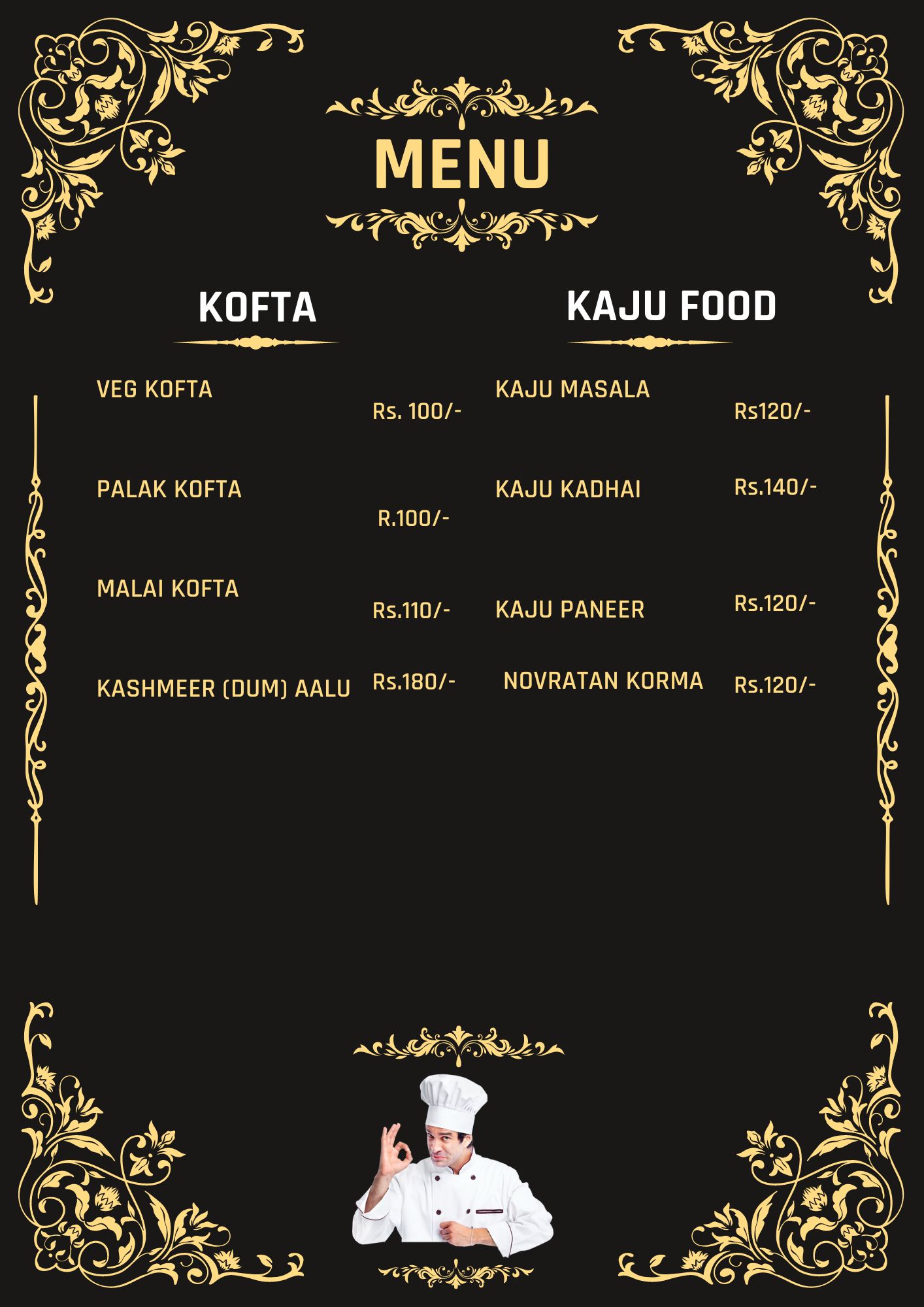 MENU

KOFTA

VEG KOFTA Rs. 100/-

PALAK KOFTA R.100/-

MALAI KOFTA Rs.110/-

KASHMEER (DUM) AALU Rs.180/-

KAJU FOOD

KAJU MASALA Rs120/-

KAJU KADHAI Rs.140/-

KAJU PANEER Rs.120/-

NOVRATAN KORMA Rs.120/-